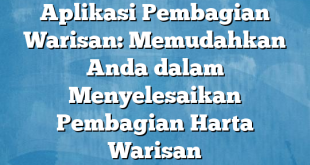 Aplikasi Pembagian Warisan: Memudahkan Anda dalam Menyelesaikan Pembagian Harta Warisan